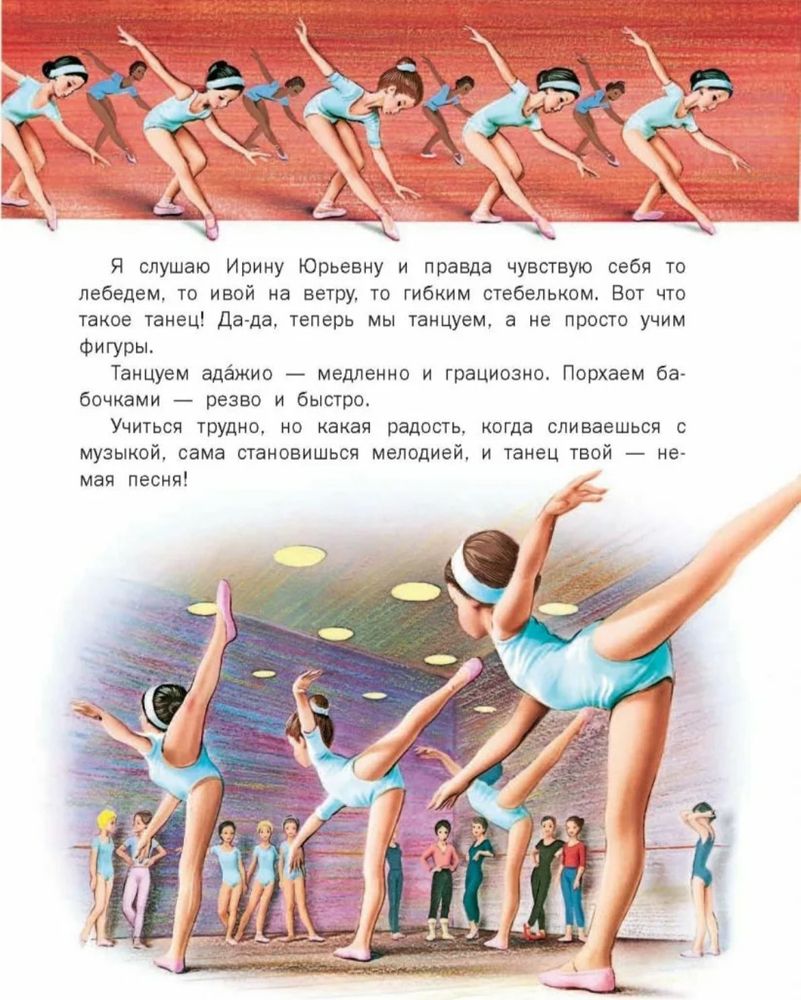 Я слушаю Ирину Юрьевну и правда чувствую себя то лебедем, то ивой на ветру, то гибким стебельком. Вот что такое танец! Да-да, теперь мы танцуем, а не просто учим фигуры.

Танцуем ада́жио — медленно и грациозно. Порхаем бабочками — резво и быстро.

Учиться трудно, но какая радость, когда сливаешься с музыкой, сама становишься мелодией, и танец твой — немая песня!